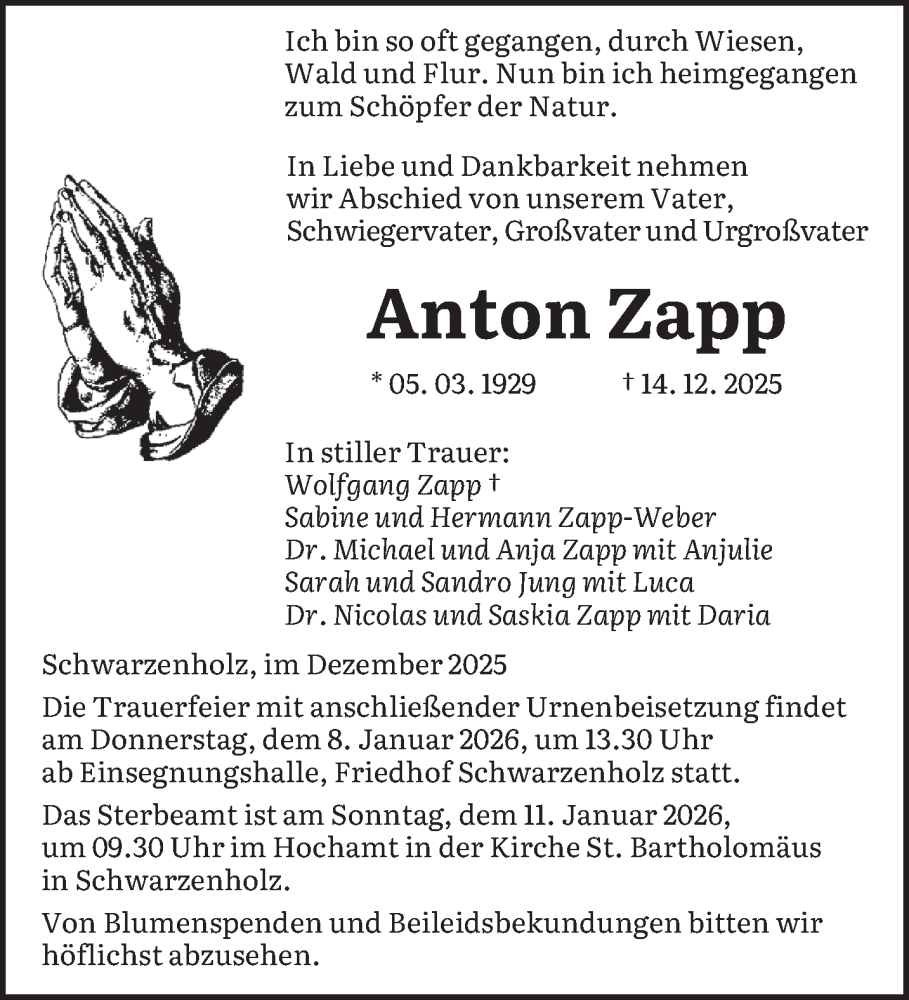 Ich bin so oft gegangen, durch Wiesen, Wald und Flur. Nun bin ich heimgegangen zum Schöpfer der Natur.

In Liebe und Dankbarkeit nehmen wir Abschied von unserem Vater, Schwiegervater, Großvater und Urgroßvater

Anton Zapp

* 05. 03. 1929 † 14. 12. 2025

In stiller Trauer:
Wolfgang Zapp †
Sabine und Hermann Zapp-Weber
Dr. Michael und Anja Zapp mit Anjulie
Sarah und Sandro Jung mit Luca
Dr. Nicolas und Saskia Zapp mit Daria

Schwarzenholz, im Dezember 2025

Die Trauerfeier mit anschließender Urnenbeisetzung findet am Donnerstag, dem 8. Januar 2026, um 13.30 Uhr ab Einsegnungshalle, Friedhof Schwarzenholz statt.

Das Sterbeamt ist am Sonntag, dem 11. Januar 2026, um 09.30 Uhr im Hochamt in der Kirche St. Bartholomäus in Schwarzenholz.

Von Blumenspenden und Beileidsbekundungen bitten wir höflichst abzusehen.